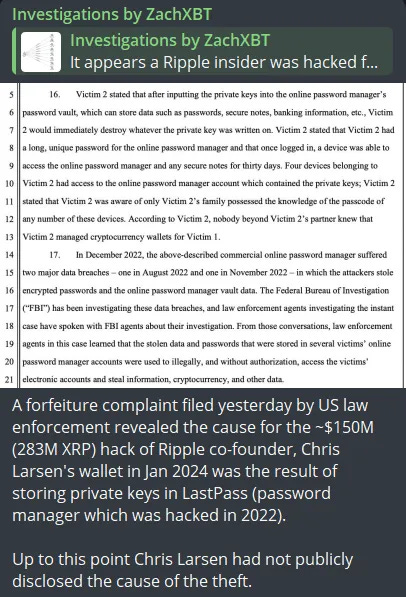 Investigations by ZachXBT

Investigations by ZachXBT
It appears a Ripple insider was hacked f...

5 16. Victim 2 stated that after inputting the private keys into the online password manager's
6 password vault, which can store data such as passwords, secure notes, banking information, etc., Victim
7 2 would immediately destroy whatever the private key was written on. Victim 2 stated that Victim 2 had
8 a long, unique password for the online password manager and that once logged in, a device was able to
9 access the online password manager and any secure notes for thirty days. Four devices belonging to
10 Victim 2 had access to the online password manager account which contained the private keys; Victim 2
11 stated that Victim 2 was aware of only Victim 2's family possessed the knowledge of the passcode of
12 any number of these devices. According to Victim 2, nobody beyond Victim 2's partner knew that
13 Victim 2 managed cryptocurrency wallets for Victim 1.
14 17. In December 2022, the above-described commercial online password manager suffered
15 two major data breaches – one in August 2022 and one in November 2022 – in which the attackers stole
16 encrypted passwords and the online password manager vault data. The Federal Bureau of Investigation
17 ("FBI") has been investigating these data breaches, and law enforcement agents investigating the instant
18 case have spoken with FBI agents about their investigation. From those conversations, law enforcement
19 agents in this case learned that the stolen data and passwords that were stored in several victims' online
20 password manager accounts were used to illegally, and without authorization, access the victims'
21 electronic accounts and steal information, cryptocurrency, and other data.

A forfeiture complaint filed yesterday by US law enforcement revealed the cause for the ~$150M (283M XRP) hack of Ripple co-founder, Chris Larsen's wallet in Jan 2024 was the result of storing private keys in LastPass (password manager which was hacked in 2022).

Up to this point Chris Larsen had not publicly disclosed the cause of the theft.